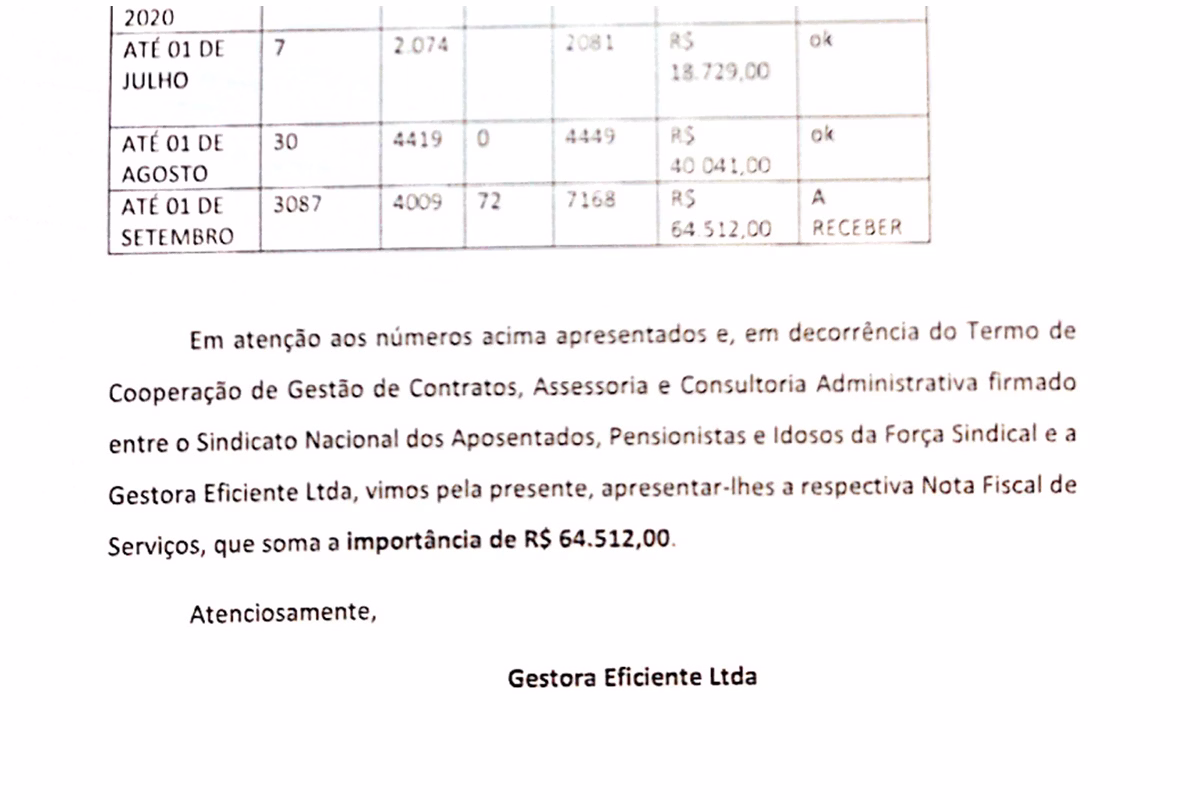 | 2020 | | | | | | |
|---|---|---|---|---|---|---|
| ATÉ 01 DE JULHO | 7 | 2.074 | | 2081 | R$ 18.729,00 | ok |
| ATÉ 01 DE AGOSTO | 30 | 4419 | 0 | 4449 | R$ 40.041,00 | ok |
| ATÉ 01 DE SETEMBRO | 3087 | 4009 | 72 | 7168 | R$ 64.512,00 | A RECEBER |

Em atenção aos números acima apresentados e, em decorrência do Termo de Cooperação de Gestão de Contratos, Assessoria e Consultoria Administrativa firmado entre o Sindicato Nacional dos Aposentados, Pensionistas e Idosos da Força Sindical e a Gestora Eficiente Ltda, vimos pela presente, apresentar-lhes a respectiva Nota Fiscal de Serviços, que soma a importância de R$ 64.512,00.

Atenciosamente,

Gestora Eficiente Ltda